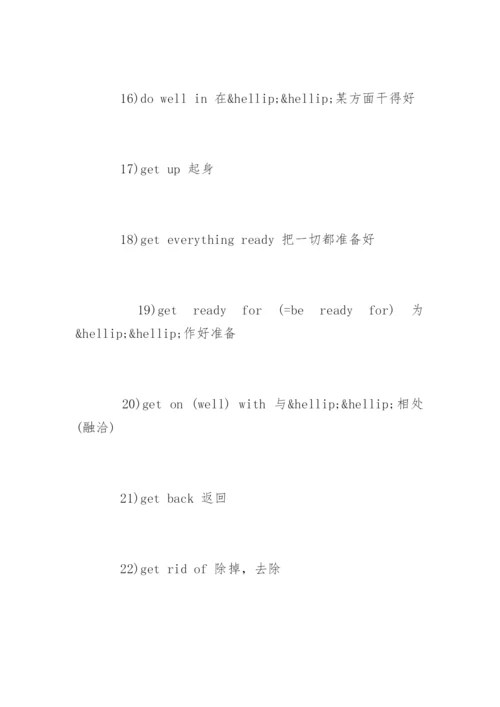 16)do well in 在&hellip;&hellip;某方面干得好

17)get up 起身

18)get everything ready 把一切都准备好

19)get ready for (=be ready for) 为&hellip;&hellip;作好准备

20)get on (well) with 与&hellip;&hellip;相处(融洽)

21)get back 返回

22)get rid of 除掉，去除